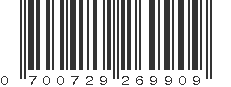 0 700729 269909